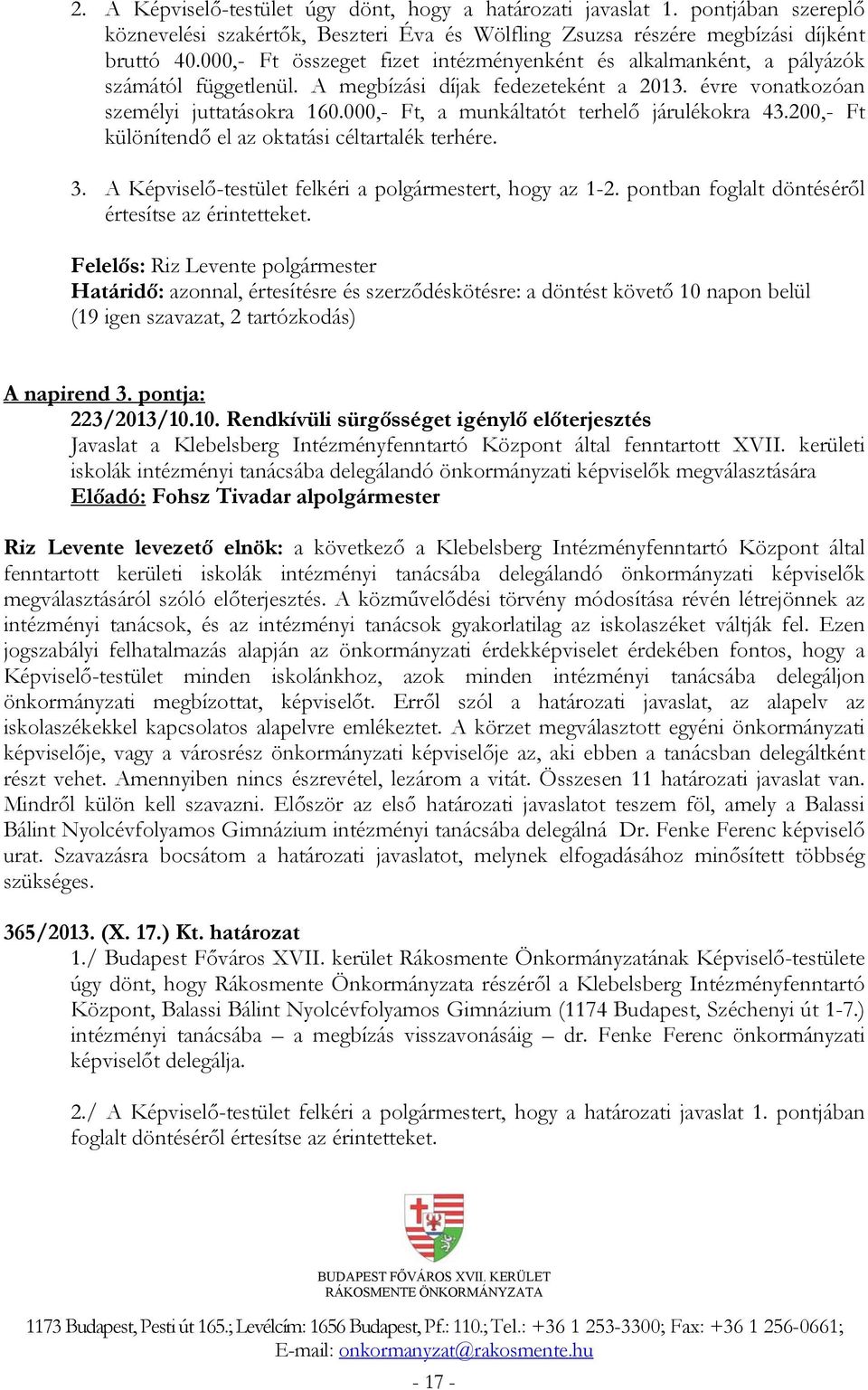 2. A Képviselő-testület úgy dönt, hogy a határozati javaslat 1. pontjában szereplő köznevelési szakértők, Beszteri Éva és Wölfling Zsuzsa részére megbízási díjként bruttó 40.000,- Ft összeget fizet intézményenként és alkalmanként, a pályázók számától függetlenül. A megbízási díjak fedezeteként a 2013. évre vonatkozóan személyi juttatásokra 160.000,- Ft, a munkáltatót terhelő járulékokra 43.200,- Ft különítendő el az oktatási céltartalék terhére.

3. A Képviselő-testület felkéri a polgármestert, hogy az 1-2. pontban foglalt döntéséről értesítse az érintetteket.

Felelős: Riz Levente polgármester
Határidő: azonnal, értesítésre és szerződéskötésre: a döntést követő 10 napon belül
(19 igen szavazat, 2 tartózkodás)

A napirend 3. pontja:
223/2013/10.10. Rendkívüli sürgősséget igénylő előterjesztés
Javaslat a Klebelsberg Intézményfenntartó Központ által fenntartott XVII. kerületi iskolák intézményi tanácsába delegálandó önkormányzati képviselők megválasztására
Előadó: Fohsz Tivadar alpolgármester

Riz Levente levezető elnök: a következő a Klebelsberg Intézményfenntartó Központ által fenntartott kerületi iskolák intézményi tanácsába delegálandó önkormányzati képviselők megválasztásáról szóló előterjesztés. A közművelődési törvény módosítása révén létrejönnek az intézményi tanácsok, és az intézményi tanácsok gyakorlatilag az iskolaszéket váltják fel. Ezen jogszabályi felhatalmazás alapján az önkormányzati érdekképviselet érdekében fontos, hogy a Képviselő-testület minden iskolánkhoz, azok minden intézményi tanácsába delegáljon önkormányzati megbízottat, képviselőt. Erről szól a határozati javaslat, az alapelv az iskolaszékekkel kapcsolatos alapelvre emlékeztet. A körzet megválasztott egyéni önkormányzati képviselője, vagy a városrész önkormányzati képviselője az, aki ebben a tanácsban delegáltként részt vehet. Amennyiben nincs észrevétel, lezárom a vitát. Összesen 11 határozati javaslat van. Mindről külön kell szavazni. Először az első határozati javaslatot teszem föl, amely a Balassi Bálint Nyolcévfolyamos Gimnázium intézményi tanácsába delegálná Dr. Fenke Ferenc képviselő urat. Szavazásra bocsátom a határozati javaslatot, melynek elfogadásához minősített többség szükséges.

365/2013. (X. 17.) Kt. határozat
1./ Budapest Főváros XVII. kerület Rákosmente Önkormányzatának Képviselő-testülete úgy dönt, hogy Rákosmente Önkormányzata részéről a Klebelsberg Intézményfenntartó Központ, Balassi Bálint Nyolcévfolyamos Gimnázium (1174 Budapest, Széchenyi út 1-7.) intézményi tanácsába – a megbízás visszavonásáig – dr. Fenke Ferenc önkormányzati képviselőt delegálja.

2./ A Képviselő-testület felkéri a polgármestert, hogy a határozati javaslat 1. pontjában foglalt döntéséről értesítse az érintetteket.

BUDAPEST FŐVÁROS XVII. KERÜLET
RÁKOSMENTE ÖNKORMÁNYZATA

1173 Budapest, Pesti út 165.; Levélcím: 1656 Budapest, Pf.: 110.; Tel.: +36 1 253-3300; Fax: +36 1 256-0661;
E-mail: onkormanyzat@rakosmente.hu

- 17 -